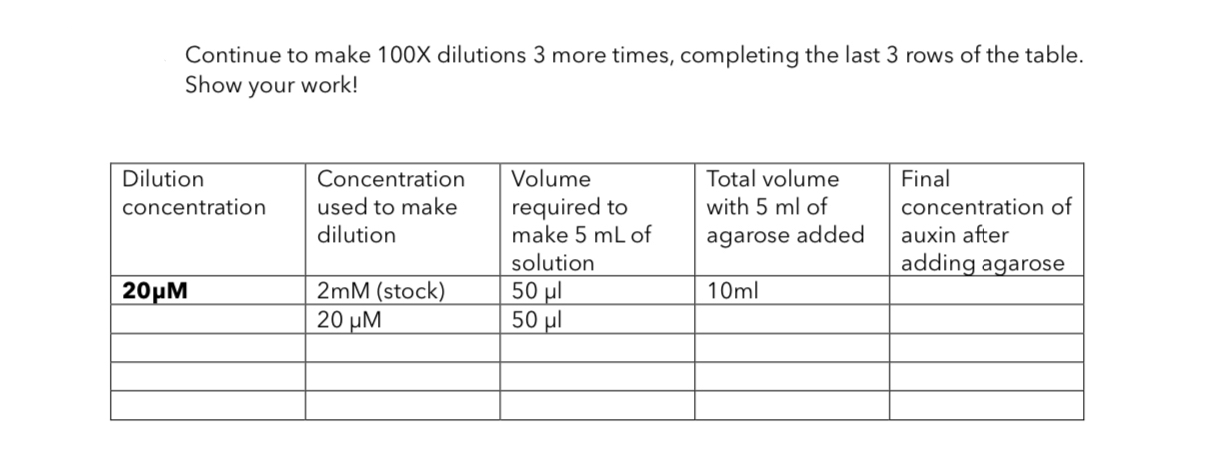 Continue to make 100X dilutions 3 more times, completing the last 3 rows of the table. Show your work!

| Dilution concentration | Concentration used to make dilution | Volume required to make 5 mL of solution | Total volume with 5 ml of agarose added | Final concentration of auxin after adding agarose |
|---|---|---|---|---|
| 20μM | 2mM (stock) | 50 μl | 10ml | |
| | 20 μM | 50 μl | | |
| | | | | |
| | | | | |
| | | | | |